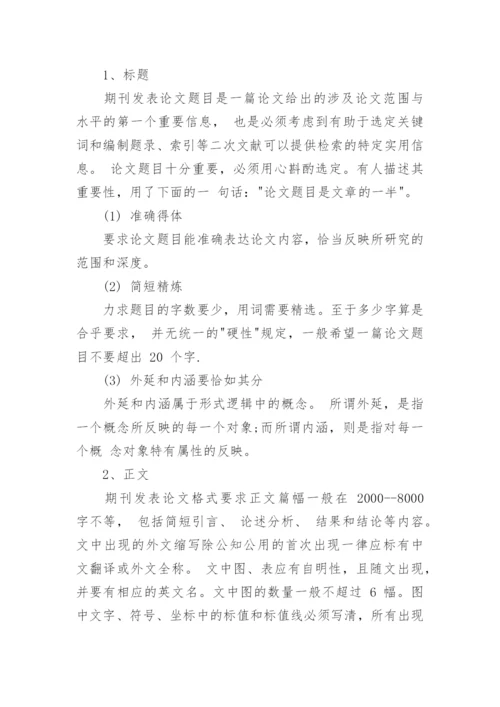 1、标题

期刊发表论文题目是一篇论文给出的涉及论文范围与水平的第一个重要信息， 也是必须考虑到有助于选定关键词和编制题录、索引等二次文献可以提供检索的特定实用信息。 论文题目十分重要，必须用心斟酌选定。有人描述其重要性，用了下面的一 句话："论文题目是文章的一半"。

(1) 准确得体

要求论文题目能准确表达论文内容，恰当反映所研究的范围和深度。

(2) 简短精炼

力求题目的字数要少，用词需要精选。至于多少字算是合乎要求， 并无统一的"硬性"规定，一般希望一篇论文题目不要超出 20 个字.

(3) 外延和内涵要恰如其分

外延和内涵属于形式逻辑中的概念。 所谓外延，是指一个概念所反映的每一个对象;而所谓内涵，则是指对每一个概 念对象特有属性的反映。

2、正文

期刊发表论文格式要求正文篇幅一般在 2000--8000 字不等， 包括简短引言、 论述分析、 结果和结论等内容。文中出现的外文缩写除公知公用的首次出现一律应标有中文翻译或外文全称。 文中图、表应有自明性，且随文出现，并要有相应的英文名。文中图的数量一般不超过 6 幅。图中文字、符号、坐标中的标值和标值线必须写清，所有出现